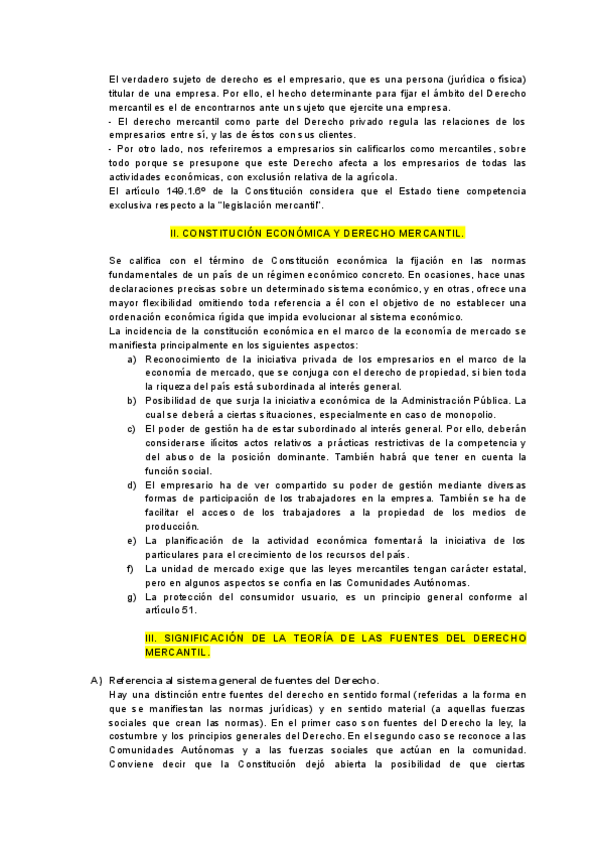 El verdadero sujeto de derecho es el empresario, que es una persona (jurídica o física) titular de una empresa. Por ello, el hecho determinante para fijar el ámbito del Derecho mercantil es el de encontrarnos ante un sujeto que ejercite una empresa.
- El derecho mercantil como parte del Derecho privado regula las relaciones de los empresarios entre sí, y las de éstos con sus clientes.
- Por otro lado, nos referiremos a empresarios sin calificarlos como mercantiles, sobre todo porque se presupone que este Derecho afecta a los empresarios de todas las actividades económicas, con exclusión relativa de la agrícola.
El artículo 149.1.6º de la Constitución considera que el Estado tiene competencia exclusiva respecto a la "legislación mercantil".

II. CONSTITUCIÓN ECONÓMICA Y DERECHO MERCANTIL.

Se califica con el término de Constitución económica la fijación en las normas fundamentales de un país de un régimen económico concreto. En ocasiones, hace unas declaraciones precisas sobre un determinado sistema económico, y en otras, ofrece una mayor flexibilidad omitiendo toda referencia a él con el objetivo de no establecer una ordenación económica rígida que impida evolucionar al sistema económico.
La incidencia de la constitución económica en el marco de la economía de mercado se manifiesta principalmente en los siguientes aspectos:
a) Reconocimiento de la iniciativa privada de los empresarios en el marco de la economía de mercado, que se conjuga con el derecho de propiedad, si bien toda la riqueza del país está subordinada al interés general.
b) Posibilidad de que surja la iniciativa económica de la Administración Pública. La cual se deberá a ciertas situaciones, especialmente en caso de monopolio.
c) El poder de gestión ha de estar subordinado al interés general. Por ello, deberán considerarse ilícitos actos relativos a prácticas restrictivas de la competencia y del abuso de la posición dominante. También habrá que tener en cuenta la función social.
d) El empresario ha de ver compartido su poder de gestión mediante diversas formas de participación de los trabajadores en la empresa. También se ha de facilitar el acceso de los trabajadores a la propiedad de los medios de producción.
e) La planificación de la actividad económica fomentará la iniciativa de los particulares para el crecimiento de los recursos del país.
f) La unidad de mercado exige que las leyes mercantiles tengan carácter estatal, pero en algunos aspectos se confía en las Comunidades Autónomas.
g) La protección del consumidor usuario, es un principio general conforme al artículo 51.

III. SIGNIFICACIÓN DE LA TEORÍA DE LAS FUENTES DEL DERECHO MERCANTIL.

A) Referencia al sistema general de fuentes del Derecho.
Hay una distinción entre fuentes del derecho en sentido formal (referidas a la forma en que se manifiestan las normas jurídicas) y en sentido material (a aquellas fuerzas sociales que crean las normas). En el primer caso son fuentes del Derecho la ley, la costumbre y los principios generales del Derecho. En el segundo caso se reconoce a las Comunidades Autónomas y a las fuerzas sociales que actúan en la comunidad. Conviene decir que la Constitución dejó abierta la posibilidad de que ciertas